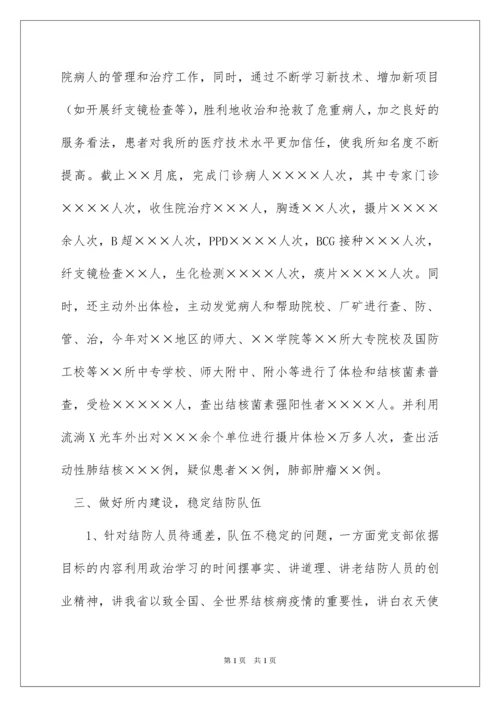 院病人的管理和治疗工作，同时，通过不断学习新技术、增加新项目（如开展纤支镜检查等），胜利地收治和抢救了危重病人，加之良好的服务看法，患者对我所的医疗技术水平更加信任，使我所知名度不断提高。截止××月底，完成门诊病人××××人次，其中专家门诊××××人次，收住院治疗×××人，胸透××人次，摄片××××余人次，B超×××人次，PPD××××人次，BCG接种×××人次，纤支镜检查××人，生化检测××××人次，痰片××××人次。同时，还主动外出体检，主动发觉病人和帮助院校、厂矿进行查、防、管、治，今年对××地区的师大、××学院等××所大专院校及国防工校等××所中专学校、师大附中、附小等进行了体检和结核菌素普查，受检×××××人，查出结核菌素强阳性者××××人。并利用流淌X光车外出对×××余个单位进行摄片体检×万多人次，查出活动性肺结核×××例，疑似患者××例，肺部肿瘤××例。

三、做好所内建设，稳定结防队伍

1、针对结防人员待遇差，队伍不稳定的问题，一方面党支部依据目标的内容利用政治学习的时间摆事实、讲道理、讲老结防人员的创业精神，讲我省以致全国、全世界结核病疫情的重要性，讲白衣天使

第1页 共1页